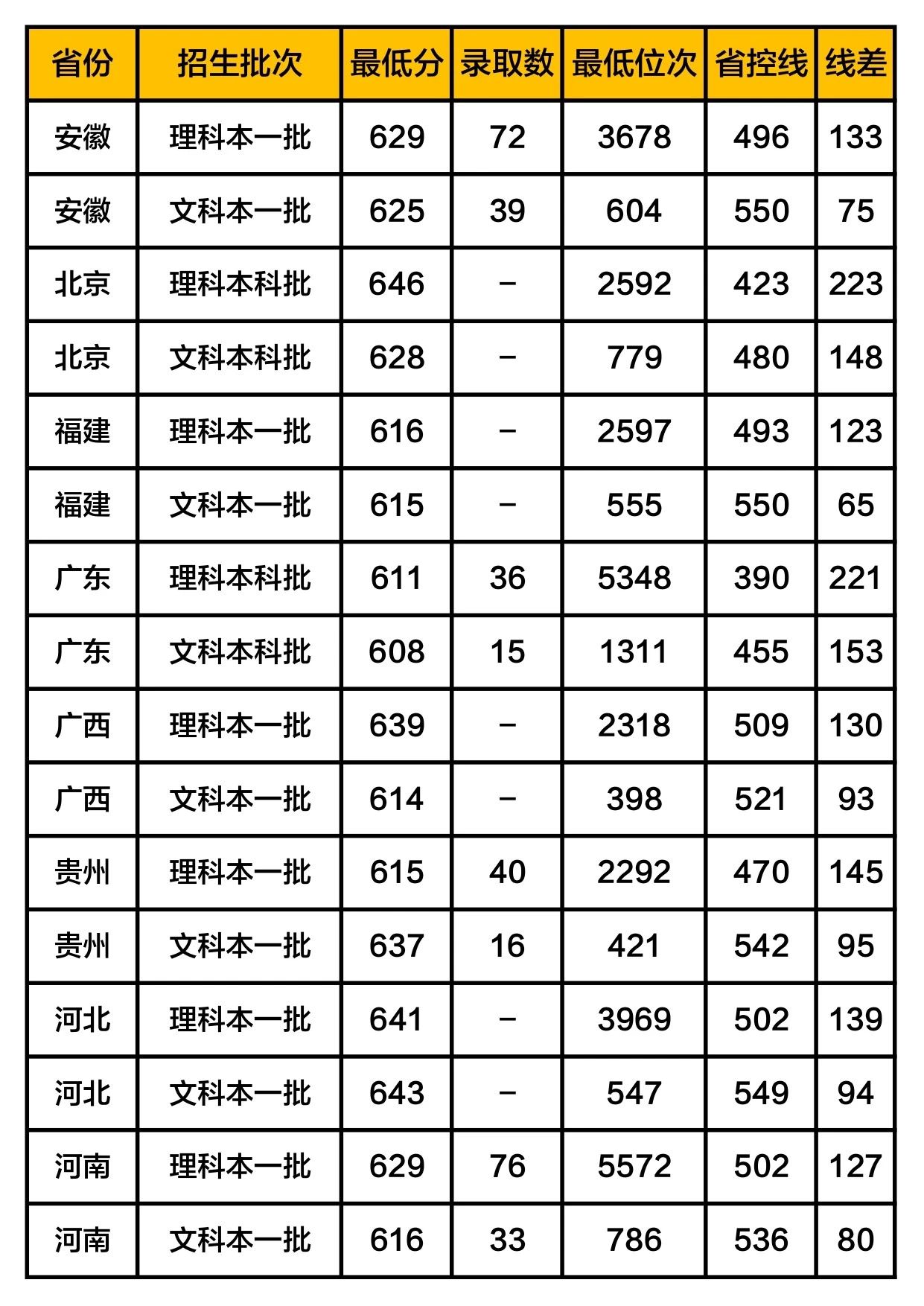 | 省份 | 招生批次 | 最低分 | 录取数 | 最低位次 | 省控线 | 线差 |
|---|---|---|---|---|---|---|
| 安徽 | 理科本一批 | 629 | 72 | 3678 | 496 | 133 |
| 安徽 | 文科本一批 | 625 | 39 | 604 | 550 | 75 |
| 北京 | 理科本科批 | 646 | - | 2592 | 423 | 223 |
| 北京 | 文科本科批 | 628 | - | 779 | 480 | 148 |
| 福建 | 理科本一批 | 616 | - | 2597 | 493 | 123 |
| 福建 | 文科本一批 | 615 | - | 555 | 550 | 65 |
| 广东 | 理科本科批 | 611 | 36 | 5348 | 390 | 221 |
| 广东 | 文科本科批 | 608 | 15 | 1311 | 455 | 153 |
| 广西 | 理科本一批 | 639 | - | 2318 | 509 | 130 |
| 广西 | 文科本一批 | 614 | - | 398 | 521 | 93 |
| 贵州 | 理科本一批 | 615 | 40 | 2292 | 470 | 145 |
| 贵州 | 文科本一批 | 637 | 16 | 421 | 542 | 95 |
| 河北 | 理科本一批 | 641 | - | 3969 | 502 | 139 |
| 河北 | 文科本一批 | 643 | - | 547 | 549 | 94 |
| 河南 | 理科本一批 | 629 | 76 | 5572 | 502 | 127 |
| 河南 | 文科本一批 | 616 | 33 | 786 | 536 | 80 |